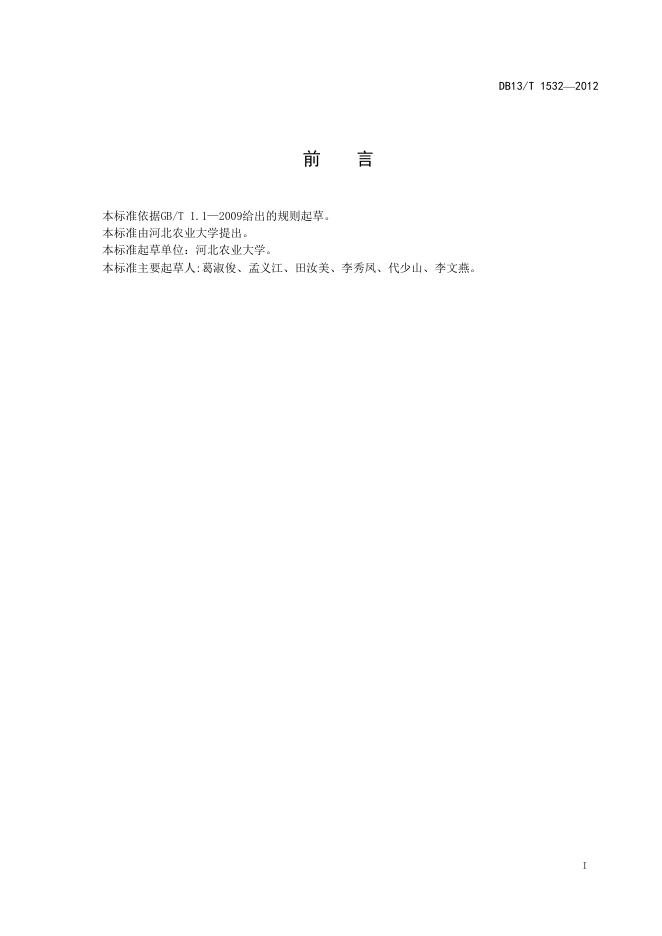 DB13/T 1532—2012

前 言

本标准依据GB/T 1.1—2009给出的规则起草。

本标准由河北农业大学提出。

本标准起草单位：河北农业大学。

本标准主要起草人:葛淑俊、孟义江、田汝美、李秀凤、代少山、李文燕。

I